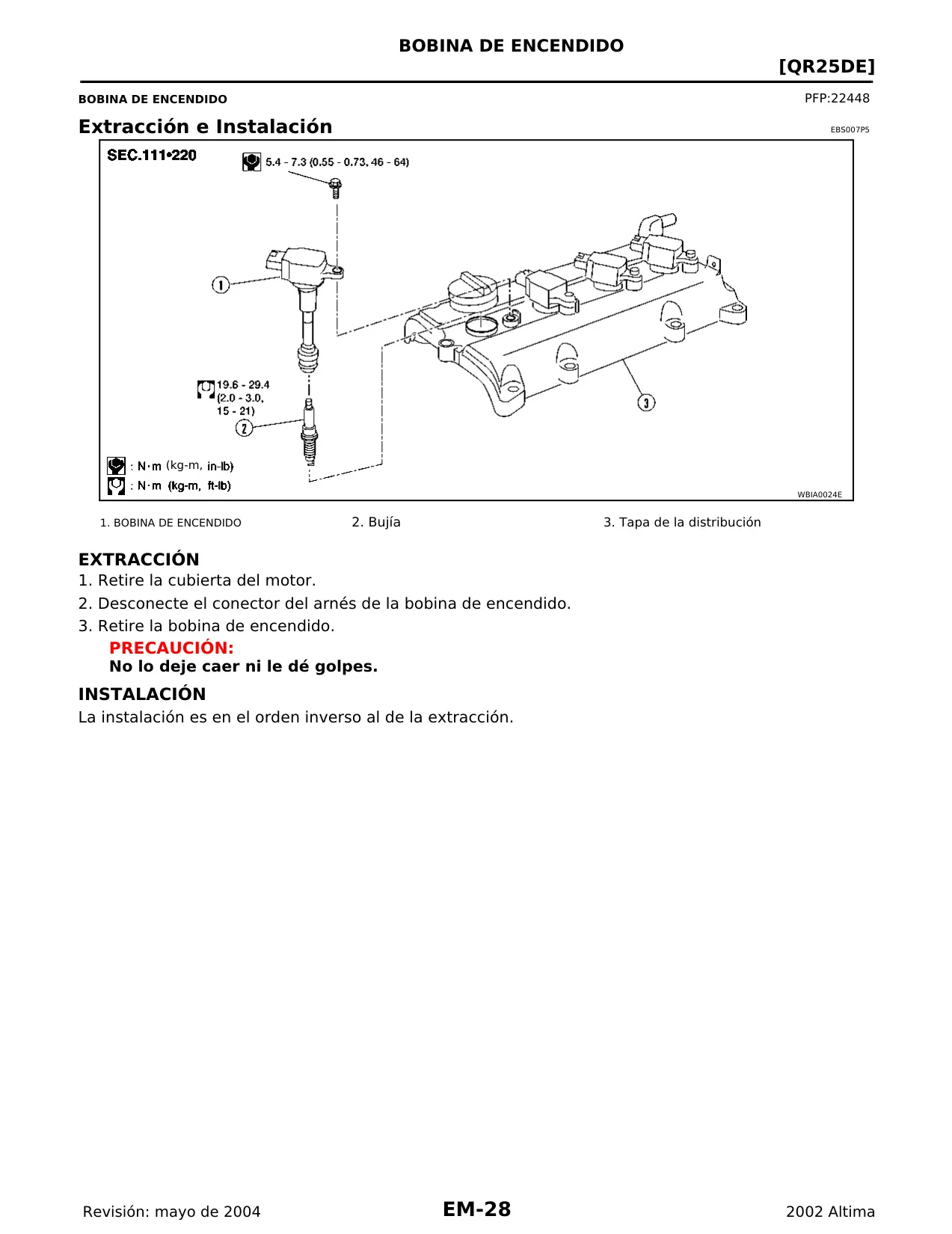 BOBINA DE ENCENDIDO

[QR25DE]

BOBINA DE ENCENDIDO

PFP:22448

Extracción e Instalación

EBS007P5

SEC.111•220

5.4 - 7.3 (0.55 - 0.73, 46 - 64)

1

19.6 - 29.4 (2.0 - 3.0, 15 - 21)

2

3

: N·m (kg-m, in-lb)

: N·m (kg-m, ft-lb)

WBIA0024E

1. BOBINA DE ENCENDIDO

2. Bujía

3. Tapa de la distribución

EXTRACCIÓN

1. Retire la cubierta del motor.

2. Desconecte el conector del arnés de la bobina de encendido.

3. Retire la bobina de encendido.

PRECAUCIÓN:

No lo deje caer ni le dé golpes.

INSTALACIÓN

La instalación es en el orden inverso al de la extracción.

Revisión: mayo de 2004

EM-28

2002 Altima